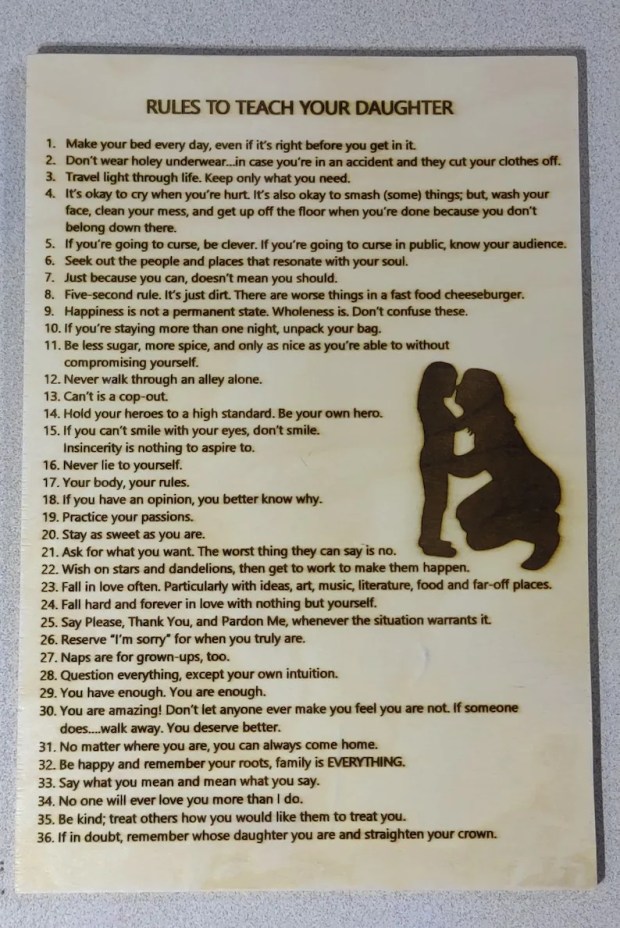 RULES TO TEACH YOUR DAUGHTER

1. Make your bed every day, even if it's right before you get in it.
2. Don't wear holey underwear...in case you're in an accident and they cut your clothes off.
3. Travel light through life. Keep only what you need.
4. It's okay to cry when you're hurt. It's also okay to smash (some) things; but, wash your face, clean your mess, and get up off the floor when you're done because you don't belong down there.
5. If you're going to curse, be clever. If you're going to curse in public, know your audience.
6. Seek out the people and places that resonate with your soul.
7. Just because you can, doesn't mean you should.
8. Five-second rule. It's just dirt. There are worse things in a fast food cheeseburger.
9. Happiness is not a permanent state. Wholeness is. Don't confuse these.
10. If you're staying more than one night, unpack your bag.
11. Be less sugar, more spice, and only as nice as you're able to without compromising yourself.
12. Never walk through an alley alone.
13. Can't is a cop-out.
14. Hold your heroes to a high standard. Be your own hero.
15. If you can't smile with your eyes, don't smile. Insincerity is nothing to aspire to.
16. Never lie to yourself.
17. Your body, your rules.
18. If you have an opinion, you better know why.
19. Practice your passions.
20. Stay as sweet as you are.
21. Ask for what you want. The worst thing they can say is no.
22. Wish on stars and dandelions, then get to work to make them happen.
23. Fall in love often. Particularly with ideas, art, music, literature, food and far-off places.
24. Fall hard and forever in love with nothing but yourself.
25. Say Please, Thank You, and Pardon Me, whenever the situation warrants it.
26. Reserve "I'm sorry" for when you truly are.
27. Naps are for grown-ups, too.
28. Question everything, except your own intuition.
29. You have enough. You are enough.
30. You are amazing! Don't let anyone ever make you feel you are not. If someone does....walk away. You deserve better.
31. No matter where you are, you can always come home.
32. Be happy and remember your roots, family is EVERYTHING.
33. Say what you mean and mean what you say.
34. No one will ever love you more than I do.
35. Be kind; treat others how you would like them to treat you.
36. If in doubt, remember whose daughter you are and straighten your crown.